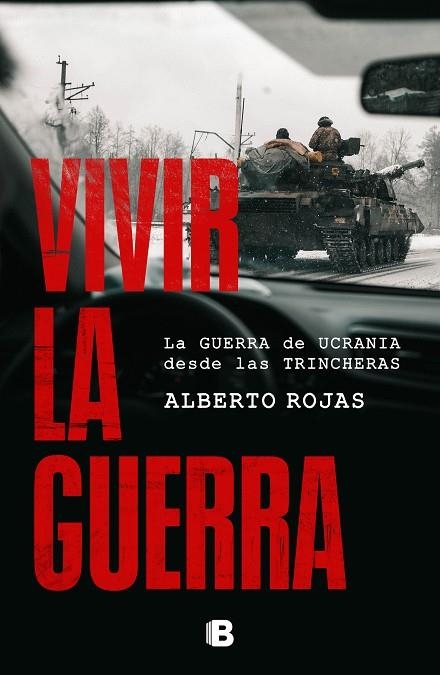 VIVIR
LA
GUERRA

La GUERRA de UCRANIA desde las TRINCHERAS

ALBERTO ROJAS

B